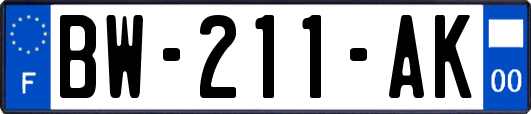 F

BW-211-AK

00